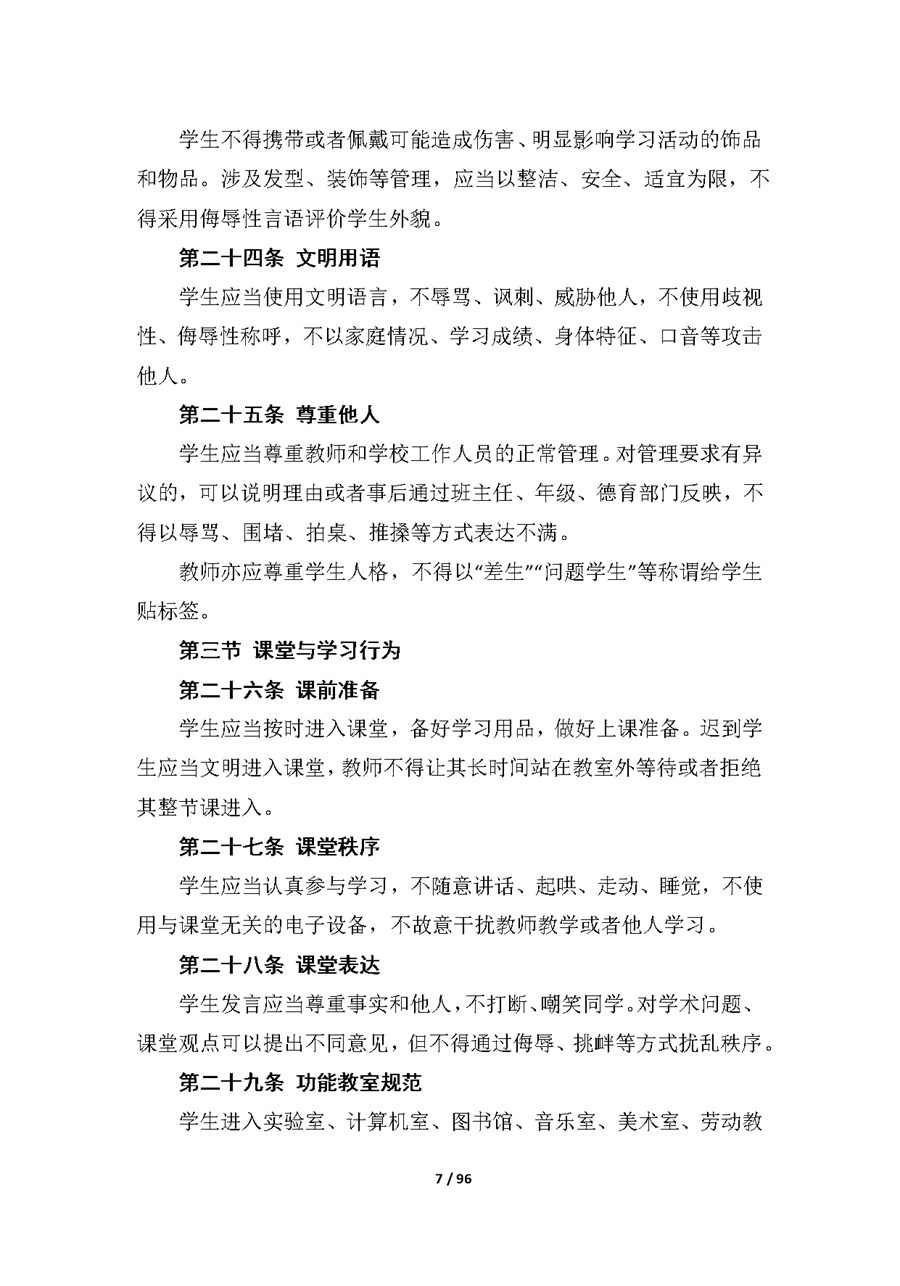 学生不得携带或者佩戴可能造成伤害、明显影响学习活动的饰品和物品。涉及发型、装饰等管理，应当以整洁、安全、适宜为限，不得采用侮辱性言语评价学生外貌。

第二十四条 文明用语

学生应当使用文明语言，不辱骂、讽刺、威胁他人，不使用歧视性、侮辱性称呼，不以家庭情况、学习成绩、身体特征、口音等攻击他人。

第二十五条 尊重他人

学生应当尊重教师和学校工作人员的正常管理。对管理要求有异议的，可以说明理由或者事后通过班主任、年级、德育部门反映，不得以辱骂、围堵、拍桌、推搡等方式表达不满。

教师亦应尊重学生人格，不得以“差生”“问题学生”等称谓给学生贴标签。

第三节 课堂与学习行为

第二十六条 课前准备

学生应当按时进入课堂，备好学习用品，做好上课准备。迟到学生应当文明进入课堂，教师不得让其长时间站在教室外等待或者拒绝其整节课进入。

第二十七条 课堂秩序

学生应当认真参与学习，不随意讲话、起哄、走动、睡觉，不使用与课堂无关的电子设备，不故意干扰教师教学或者他人学习。

第二十八条 课堂表达

学生发言应当尊重事实和他人，不打断、嘲笑同学。对学术问题、课堂观点可以提出不同意见，但不得通过侮辱、挑衅等方式扰乱秩序。

第二十九条 功能教室规范

学生进入实验室、计算机室、图书馆、音乐室、美术室、劳动教

7 / 96